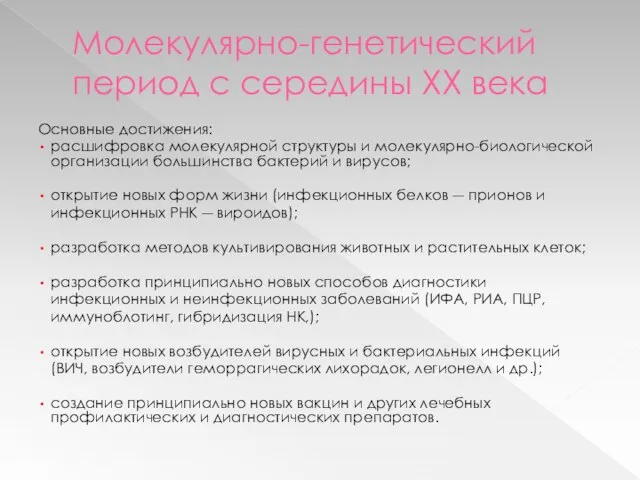 Молекулярно-генетический период с середины XX века

Основные достижения:

• расшифровка молекулярной структуры и молекулярно-биологической организации большинства бактерий и вирусов;

• открытие новых форм жизни (инфекционных белков — прионов и инфекционных РНК — вироидов);

• разработка методов культивирования животных и растительных клеток;

• разработка принципиально новых способов диагностики инфекционных и неинфекционных заболеваний (ИФА, РИА, ПЦР, иммуноблотинг, гибридизация НК,);

• открытие новых возбудителей вирусных и бактериальных инфекций (ВИЧ, возбудители геморрагических лихорадок, легионелл и др.);

• создание принципиально новых вакцин и других лечебных профилактических и диагностических препаратов.